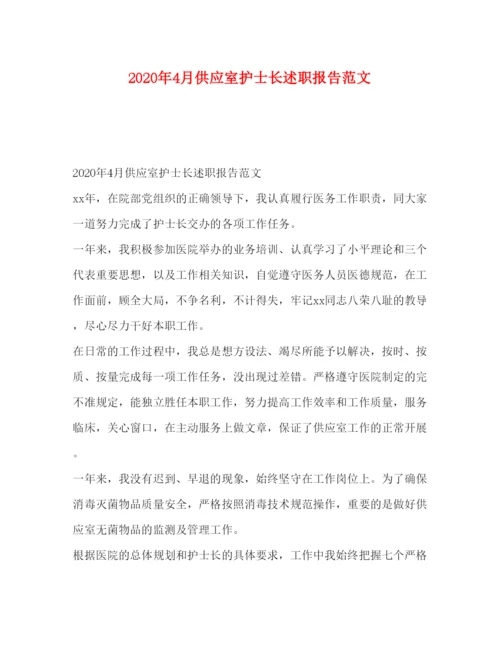 2020年4月供应室护士长述职报告范文

2020年4月供应室护士长述职报告范文

xx年，在院部党组织的正确领导下，我认真履行医务工作职责，同大家一道努力完成了护士长交办的各项工作任务。

一年来，我积极参加医院举办的业务培训、认真学习了小平理论和三个代表重要思想，以及工作相关知识，自觉遵守医务人员医德规范，在工作面前，顾全大局，不争名利，不计得失，牢记xx同志八荣八耻的教导，尽心尽力干好本职工作。

在日常的工作过程中，我总是想方设法、竭尽所能予以解决，按时、按质、按量完成每一项工作任务，没出现过差错。严格遵守医院制定的完不准规定，能独立胜任本职工作，努力提高工作效率和工作质量，服务临床，关心窗口，在主动服务上做文章，保证了供应室工作的正常开展。

一年来，我没有迟到、早退的现象，始终坚守在工作岗位上。为了确保消毒灭菌物品质量安全，严格按照消毒技术规范操作，重要的是做好供应室无菌物品的监测及管理工作。

根据医院的总体规划和护士长的具体要求，工作中我始终把握七个严格